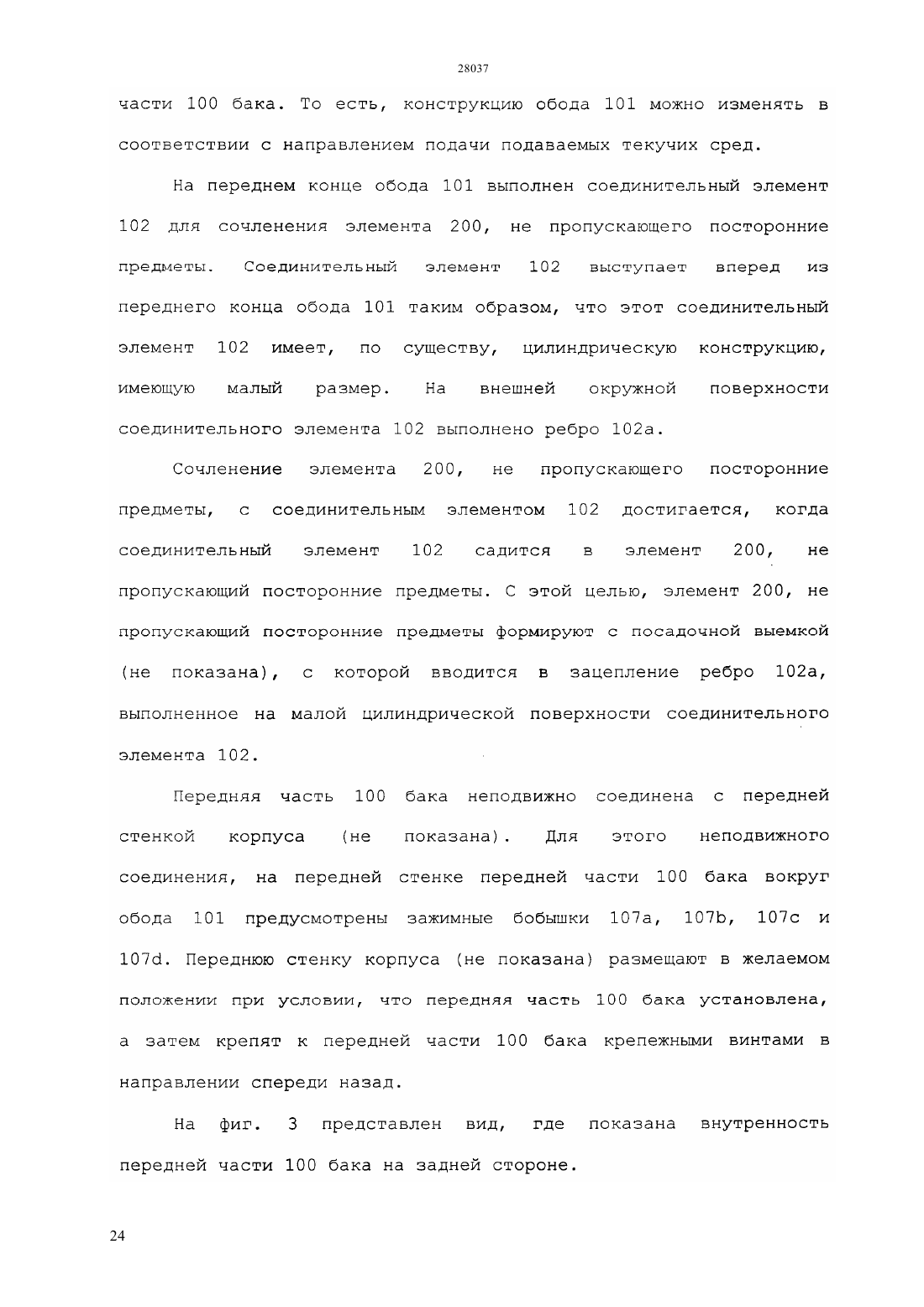 28037

части 100 бака. То есть, конструкцию обода 101 можно изменять в соответствии с направлением подачи подаваемых текучих сред.

На переднем конце обода 101 выполнен соединительный элемент 102 для сочленения элемента 200, не пропускающего посторонние предметы. Соединительный элемент 102 выступает вперед из переднего конца обода 101 таким образом, что этот соединительный элемент 102 имеет, по существу, цилиндрическую конструкцию, имеющую малый размер. На внешней окружной поверхности соединительного элемента 102 выполнено ребро 102a.

Сочленение элемента 200, не пропускающего посторонние предметы, с соединительным элементом 102 достигается, когда соединительный элемент 102 садится в элемент 200, не пропускающий посторонние предметы. С этой целью, элемент 200, не пропускающий посторонние предметы формируют с посадочной выемкой (не показана), с которой вводится в зацепление ребро 102a, выполненное на малой цилиндрической поверхности соединительного элемента 102.

Передняя часть 100 бака неподвижно соединена с передней стенкой корпуса (не показана). Для этого неподвижного соединения, на передней стенке передней части 100 бака вокруг обода 101 предусмотрены зажимные бобышки 107a, 107b, 107c и 107d. Переднюю стенку корпуса (не показана) размещают в желаемом положении при условии, что передняя часть 100 бака установлена, а затем крепят к передней части 100 бака крепежными винтами в направлении спереди назад.

На фиг. 3 представлен вид, где показана внутренность передней части 100 бака на задней стороне.

24